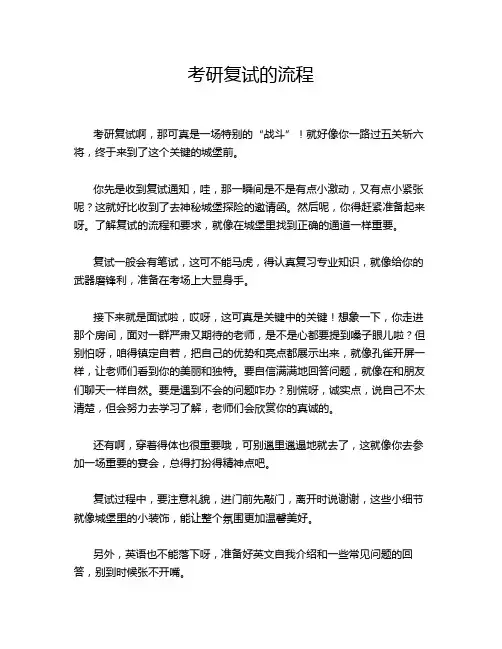 考研复试的流程

考研复试啊，那可真是一场特别的“战斗”！就好像你一路过五关斩六将，终于来到了这个关键的城堡前。

你先是收到复试通知，哇，那一瞬间是不是有点小激动，又有点小紧张呢？这就好比收到了去神秘城堡探险的邀请函。然后呢，你得赶紧准备起来呀。了解复试的流程和要求，就像在城堡里找到正确的通道一样重要。

复试一般会有笔试，这可不能马虎，得认真复习专业知识，就像给你的武器磨锋利，准备在考场上大显身手。

接下来就是面试啦，哎呀，这可真是关键中的关键！想象一下，你走进那个房间，面对一群严肃又期待的老师，是不是心都要提到嗓子眼儿啦？但别怕呀，咱得镇定自若，把自己的优势和亮点都展示出来，就像孔雀开屏一样，让老师们看到你的美丽和独特。要自信满满地回答问题，就像在和朋友们聊天一样自然。要是遇到不会的问题咋办？别慌呀，诚实点，说自己不太清楚，但会努力去学习了解，老师们会欣赏你的真诚的。

还有啊，穿着得体也很重要哦，可别邋里邋遢地就去了，这就像你去参加一场重要的宴会，总得打扮得精神点吧。

复试过程中，要注意礼貌，进门前先敲门，离开时说谢谢，这些小细节就像城堡里的小装饰，能让整个氛围更加温馨美好。

另外，英语也不能落下呀，准备好英文自我介绍和一些常见问题的回答，别到时候张不开嘴。